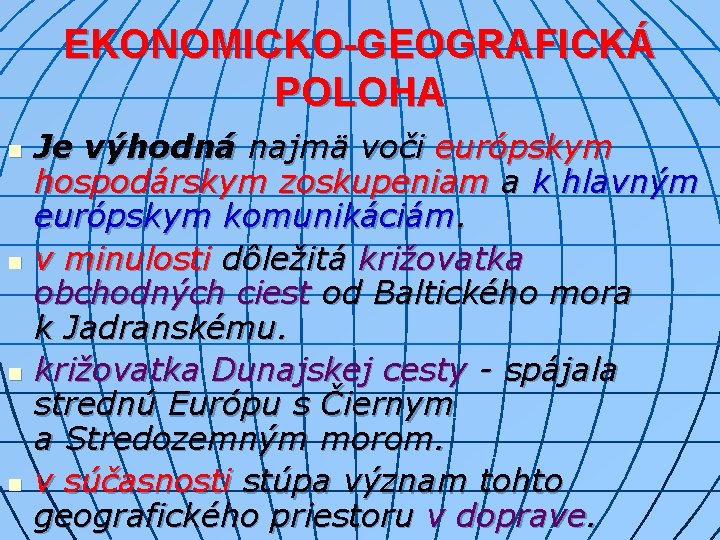 EKONOMICKO-GEOGRAFICKÁ POLOHA

Je výhodná najmä voči európskym hospodárskym zoskupeniam a k hlavným európskym komunikáciám.

v minulosti dôležitá križovatka obchodných ciest od Baltického mora k Jadranskému.

križovatka Dunajskej cesty - spájala strednú Európu s Čiernym a Stredozemným morom.

v súčasnosti stúpa význam tohto geografického priestoru v doprave.